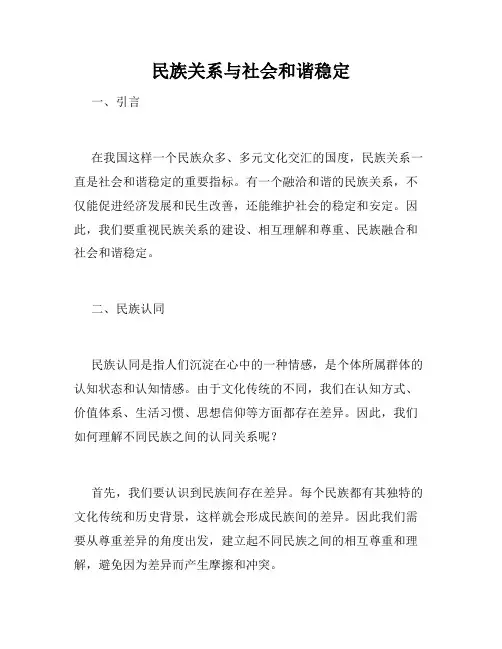 民族关系与社会和谐稳定

一、引言

在我国这样一个民族众多、多元文化交汇的国度，民族关系一直是社会和谐稳定的重要指标。有一个融洽和谐的民族关系，不仅能促进经济发展和民生改善，还能维护社会的稳定和安定。因此，我们要重视民族关系的建设、相互理解和尊重、民族融合和社会和谐稳定。

二、民族认同

民族认同是指人们沉淀在心中的一种情感，是个体所属群体的认知状态和认知情感。由于文化传统的不同，我们在认知方式、价值体系、生活习惯、思想信仰等方面都存在差异。因此，我们如何理解不同民族之间的认同关系呢？

首先，我们要认识到民族间存在差异。每个民族都有其独特的文化传统和历史背景，这样就会形成民族间的差异。因此我们需要从尊重差异的角度出发，建立起不同民族之间的相互尊重和理解，避免因为差异而产生摩擦和冲突。